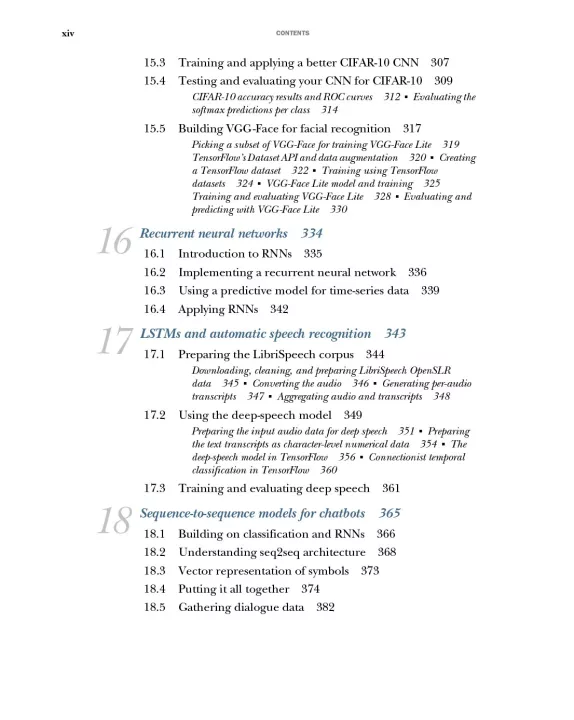 xiv CONTENTS

15.3 Training and applying a better CIFAR-10 CNN 307

15.4 Testing and evaluating your CNN for CIFAR-10 309

CIFAR-10 accuracy results and ROC curves 312 ▪ Evaluating the softmax predictions per class 314

15.5 Building VGG-Face for facial recognition 317

Picking a subset of VGG-Face for training VGG-Face Lite 319 TensorFlow's Dataset API and data augmentation 320 ▪ Creating a TensorFlow dataset 322 ▪ Training using TensorFlow datasets 324 ▪ VGG-Face Lite model and training 325 Training and evaluating VGG-Face Lite 328 ▪ Evaluating and predicting with VGG-Face Lite 330

16 Recurrent neural networks 334

16.1 Introduction to RNNs 335

16.2 Implementing a recurrent neural network 336

16.3 Using a predictive model for time-series data 339

16.4 Applying RNNs 342

17 LSTMs and automatic speech recognition 343

17.1 Preparing the LibriSpeech corpus 344

Downloading, cleaning, and preparing LibriSpeech OpenSLR data 345 ▪ Converting the audio 346 ▪ Generating per-audio transcripts 347 ▪ Aggregating audio and transcripts 348

17.2 Using the deep-speech model 349

Preparing the input audio data for deep speech 351 ▪ Preparing the text transcripts as character-level numerical data 354 ▪ The deep-speech model in TensorFlow 356 ▪ Connectionist temporal classification in TensorFlow 360

17.3 Training and evaluating deep speech 361

18 Sequence-to-sequence models for chatbots 365

18.1 Building on classification and RNNs 366

18.2 Understanding seq2seq architecture 368

18.3 Vector representation of symbols 373

18.4 Putting it all together 374

18.5 Gathering dialogue data 382